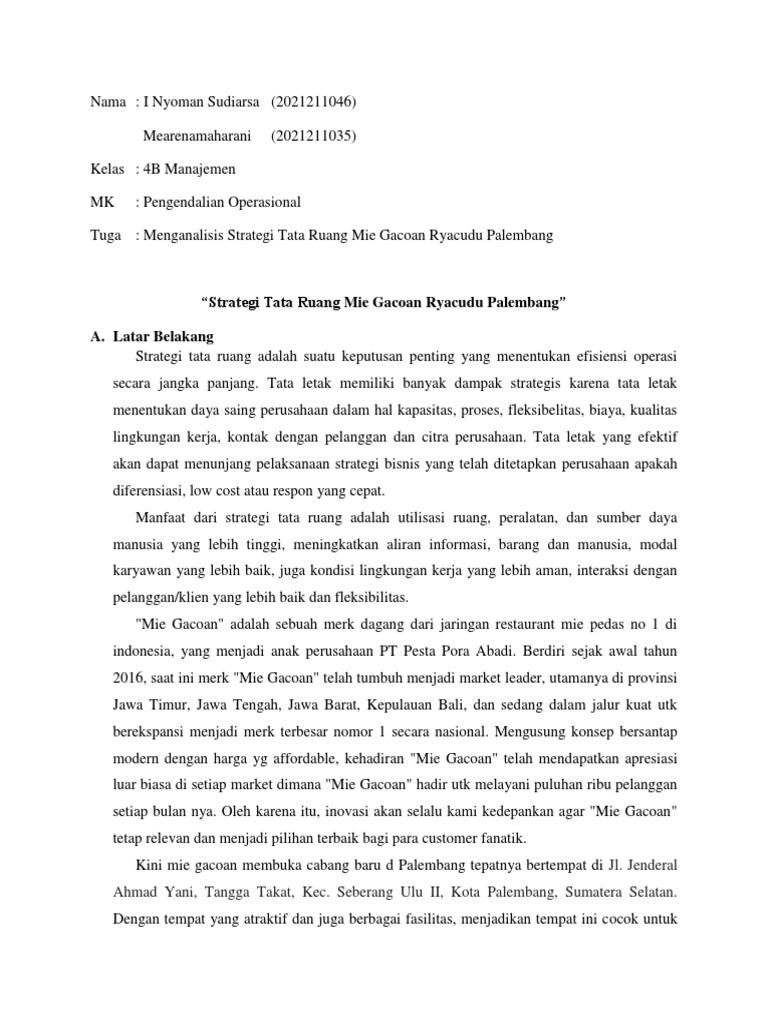 Nama : I Nyoman Sudiarsa (2021211046)

Mearenamaharani (2021211035)

Kelas : 4B Manajemen

MK : Pengendalian Operasional

Tuga : Menganalisis Strategi Tata Ruang Mie Gacoan Ryacudu Palembang

"Strategi Tata Ruang Mie Gacoan Ryacudu Palembang"

A. Latar Belakang

Strategi tata ruang adalah suatu keputusan penting yang menentukan efisiensi operasi secara jangka panjang. Tata letak memiliki banyak dampak strategis karena tata letak menentukan daya saing perusahaan dalam hal kapasitas, proses, fleksibelitas, biaya, kualitas lingkungan kerja, kontak dengan pelanggan dan citra perusahaan. Tata letak yang efektif akan dapat menunjang pelaksanaan strategi bisnis yang telah ditetapkan perusahaan apakah diferensiasi, low cost atau respon yang cepat.

Manfaat dari strategi tata ruang adalah utilisasi ruang, peralatan, dan sumber daya manusia yang lebih tinggi, meningkatkan aliran informasi, barang dan manusia, modal karyawan yang lebih baik, juga kondisi lingkungan kerja yang lebih aman, interaksi dengan pelanggan/klien yang lebih baik dan fleksibilitas.

"Mie Gacoan" adalah sebuah merk dagang dari jaringan restaurant mie pedas no 1 di indonesia, yang menjadi anak perusahaan PT Pesta Pora Abadi. Berdiri sejak awal tahun 2016, saat ini merk "Mie Gacoan" telah tumbuh menjadi market leader, utamanya di provinsi Jawa Timur, Jawa Tengah, Jawa Barat, Kepulauan Bali, dan sedang dalam jalur kuat utk berekspansi menjadi merk terbesar nomor 1 secara nasional. Mengusung konsep bersantap modern dengan harga yg affordable, kehadiran "Mie Gacoan" telah mendapatkan apresiasi luar biasa di setiap market dimana "Mie Gacoan" hadir utk melayani puluhan ribu pelanggan setiap bulan nya. Oleh karena itu, inovasi akan selalu kami kedepankan agar "Mie Gacoan" tetap relevan dan menjadi pilihan terbaik bagi para customer fanatik.

Kini mie gacoan membuka cabang baru d Palembang tepatnya bertempat di Jl. Jenderal Ahmad Yani, Tangga Takat, Kec. Seberang Ulu II, Kota Palembang, Sumatera Selatan. Dengan tempat yang atraktif dan juga berbagai fasilitas, menjadikan tempat ini cocok untuk